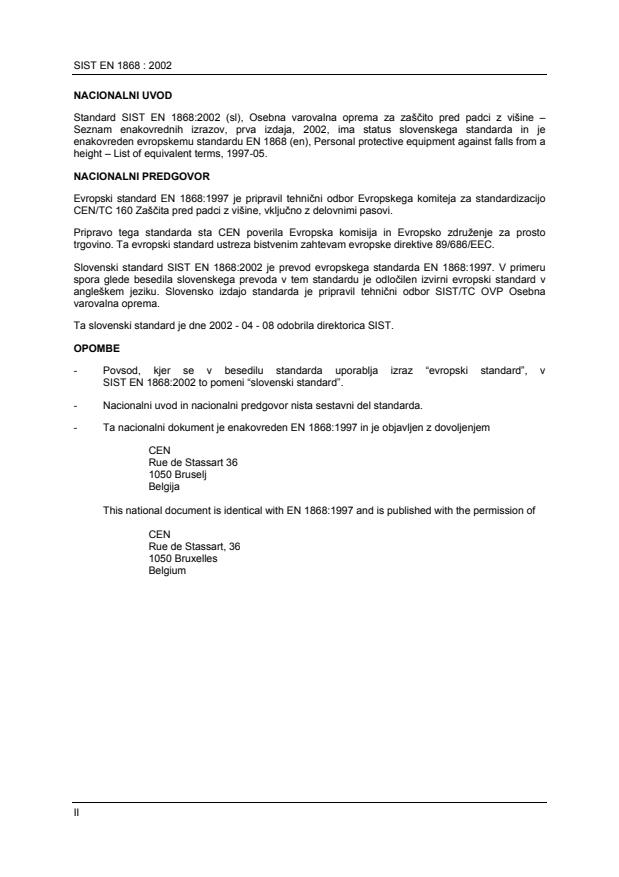 SIST EN 1868 : 2002

NACIONALNI UVOD

Standard SIST EN 1868:2002 (sl), Osebna varovalna oprema za zaščito pred padci z višine – Seznam enakovrednih izrazov, prva izdaja, 2002, ima status slovenskega standarda in je enakovreden evropskemu standardu EN 1868 (en), Personal protective equipment against falls from a height – List of equivalent terms, 1997-05.

NACIONALNI PREDGOVOR

Evropski standard EN 1868:1997 je pripravil tehnični odbor Evropskega komiteja za standardizacijo CEN/TC 160 Zaščita pred padci z višine, vključno z delovnimi pasovi.

Pripravo tega standarda sta CEN poverila Evropska komisija in Evropsko združenje za prosto trgovino. Ta evropski standard ustreza bistvenim zahtevam evropske direktive 89/686/EEC.

Slovenski standard SIST EN 1868:2002 je prevod evropskega standarda EN 1868:1997. V primeru spora glede besedila slovenskega prevoda v tem standardu je odločilen izvirni evropski standard v angleškem jeziku. Slovensko izdajo standarda je pripravil tehnični odbor SIST/TC OVP Osebna varovalna oprema.

Ta slovenski standard je dne 2002 - 04 - 08 odobrila direktorica SIST.

OPOMBE

- Povsod, kjer se v besedilu standarda uporablja izraz “evropski standard”, v SIST EN 1868:2002 to pomeni “slovenski standard”.

- Nacionalni uvod in nacionalni predgovor nista sestavni del standarda.

- Ta nacionalni dokument je enakovreden EN 1868:1997 in je objavljen z dovoljenjem

CEN
Rue de Stassart 36
1050 Bruselj
Belgija

This national document is identical with EN 1868:1997 and is published with the permission of

CEN
Rue de Stassart, 36
1050 Bruxelles
Belgium

II